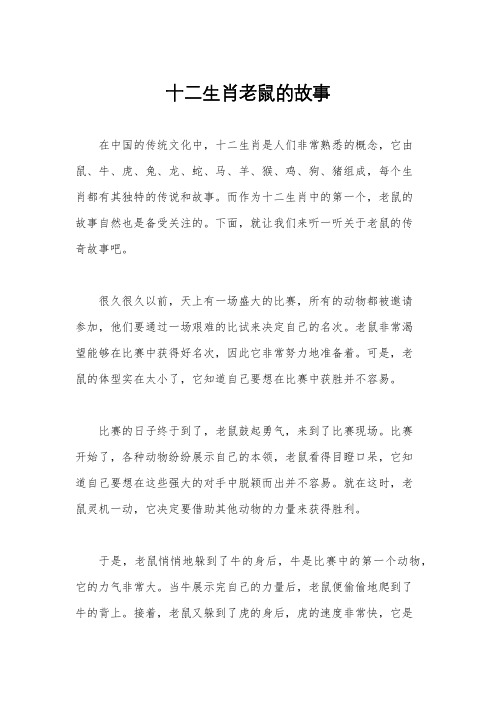 十二生肖老鼠的故事

在中国的传统文化中，十二生肖是人们非常熟悉的概念，它由鼠、牛、虎、兔、龙、蛇、马、羊、猴、鸡、狗、猪组成，每个生肖都有其独特的传说和故事。而作为十二生肖中的第一个，老鼠的故事自然也是备受关注的。下面，就让我们来听一听关于老鼠的传奇故事吧。

很久很久以前，天上有一场盛大的比赛，所有的动物都被邀请参加，他们要通过一场艰难的比试来决定自己的名次。老鼠非常渴望能够在比赛中获得好名次，因此它非常努力地准备着。可是，老鼠的体型实在太小了，它知道自己要想在比赛中获胜并不容易。

比赛的日子终于到了，老鼠鼓起勇气，来到了比赛现场。比赛开始了，各种动物纷纷展示自己的本领，老鼠看得目瞪口呆，它知道自己要想在这些强大的对手中脱颖而出并不容易。就在这时，老鼠灵机一动，它决定要借助其他动物的力量来获得胜利。

于是，老鼠悄悄地躲到了牛的身后，牛是比赛中的第一个动物，它的力气非常大。当牛展示完自己的力量后，老鼠便偷偷地爬到了牛的背上。接着，老鼠又躲到了虎的身后，虎的速度非常快，它是